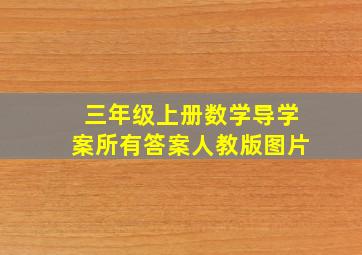 三年级上册数学导学案所有答案人教版图片